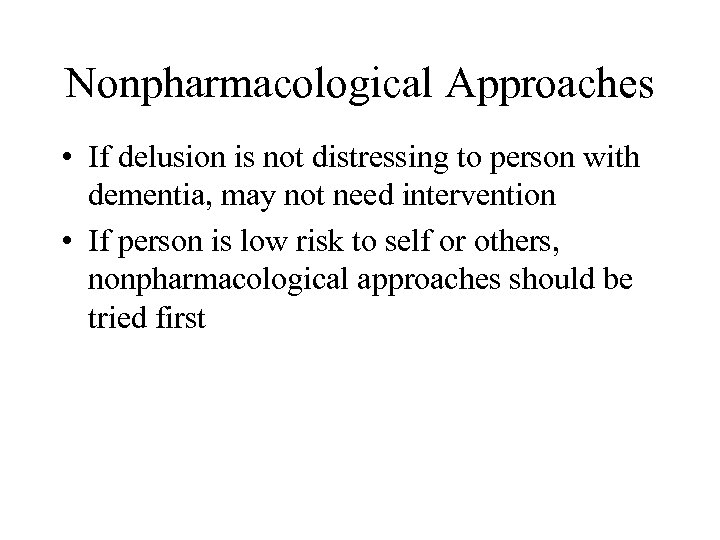 Nonpharmacological Approaches

• If delusion is not distressing to person with dementia, may not need intervention
• If person is low risk to self or others, nonpharmacological approaches should be tried first